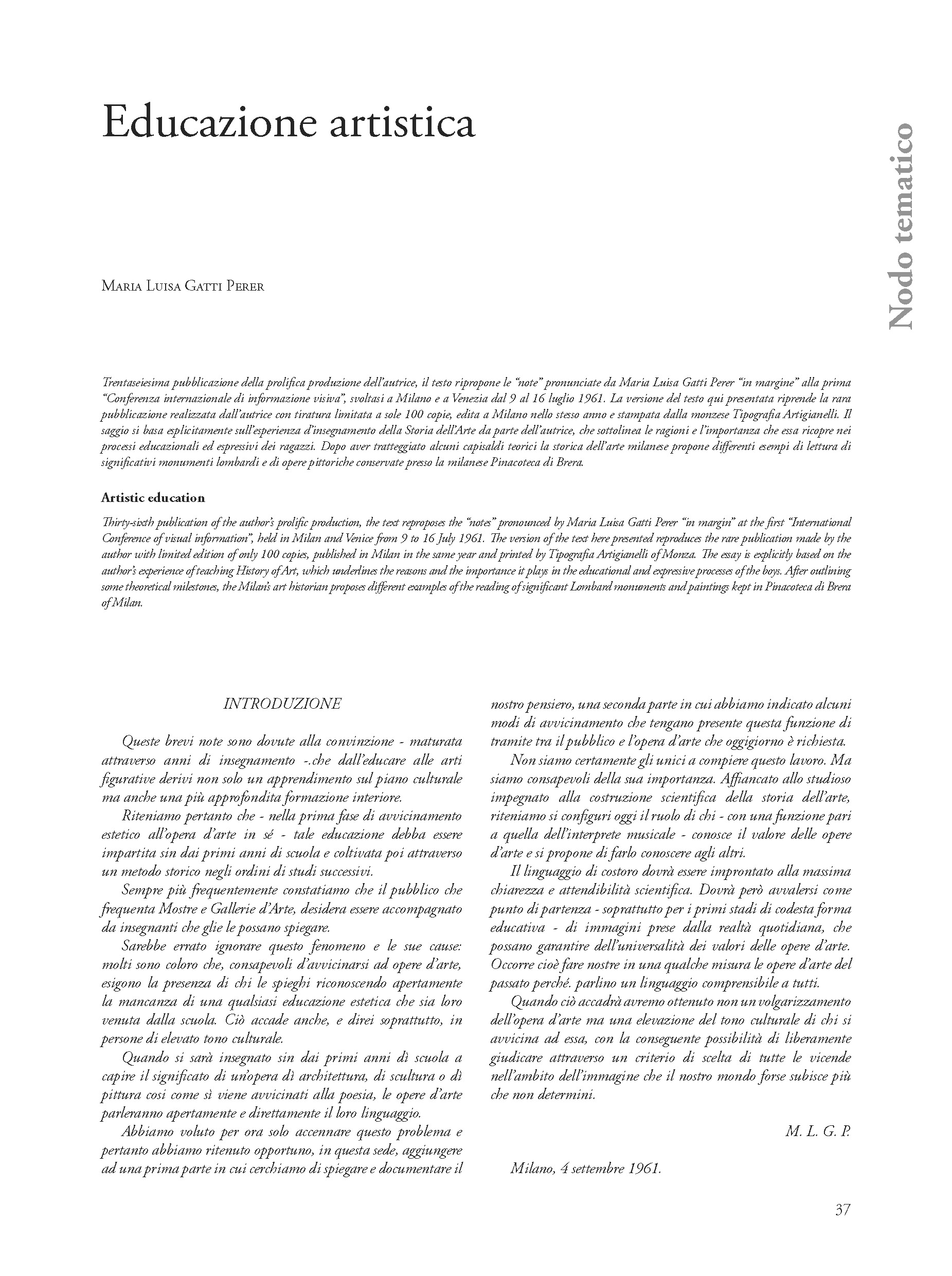 Educazione artistica

Nodo tematico

Maria Luisa Gatti Perer

Trentaseiesima pubblicazione della prolifica produzione dell'autrice, il testo ripropone le "note" pronunciate da Maria Luisa Gatti Perer "in margine" alla prima "Conferenza internazionale di informazione visiva", svoltasi a Milano e a Venezia dal 9 al 16 luglio 1961. La versione del testo qui presentata riprende la rara pubblicazione realizzata dall'autrice con tiratura limitata a sole 100 copie, edita a Milano nello stesso anno e stampata dalla monzese Tipografia Artigianelli. Il saggio si basa esplicitamente sull'esperienza d'insegnamento della Storia dell'Arte da parte dell'autrice, che sottolinea le ragioni e l'importanza che essa ricopre nei processi educazionali ed espressivi dei ragazzi. Dopo aver tratteggiato alcuni capisaldi teorici la storica dell'arte milanese propone differenti esempi di lettura di significativi monumenti lombardi e di opere pittoriche conservate presso la milanese Pinacoteca di Brera.

Artistic education

Thirty-sixth publication of the author's prolific production, the text reproposes the "notes" pronounced by Maria Luisa Gatti Perer "in margin" at the first "International Conference of visual information", held in Milan and Venice from 9 to 16 July 1961. The version of the text here presented reproduces the rare publication made by the author with limited edition of only 100 copies, published in Milan in the same year and printed by Tipografia Artigianelli of Monza. The essay is explicitly based on the author's experience of teaching History of Art, which underlines the reasons and the importance it plays in the educational and expressive processes of the boys. After outlining some theoretical milestones, the Milan's art historian proposes different examples of the reading of significant Lombard monuments and paintings kept in Pinacoteca di Brera of Milan.

INTRODUZIONE

Queste brevi note sono dovute alla convinzione - maturata attraverso anni di insegnamento -.che dall'educare alle arti figurative derivi non solo un apprendimento sul piano culturale ma anche una più approfondita formazione interiore.

Riteniamo pertanto che - nella prima fase di avvicinamento estetico all'opera d'arte in sé - tale educazione debba essere impartita sin dai primi anni di scuola e coltivata poi attraverso un metodo storico negli ordini di studi successivi.

Sempre più frequentemente constatiamo che il pubblico che frequenta Mostre e Gallerie d'Arte, desidera essere accompagnato da insegnanti che glie le possano spiegare.

Sarebbe errato ignorare questo fenomeno e le sue cause: molti sono coloro che, consapevoli d'avvicinarsi ad opere d'arte, esigono la presenza di chi le spieghi riconoscendo apertamente la mancanza di una qualsiasi educazione estetica che sia loro venuta dalla scuola. Ciò accade anche, e direi soprattutto, in persone di elevato tono culturale.

Quando si sarà insegnato sin dai primi anni dì scuola a capire il significato di un'opera dì architettura, di scultura o dì pittura cosi come sì viene avvicinati alla poesia, le opere d'arte parleranno apertamente e direttamente il loro linguaggio.

Abbiamo voluto per ora solo accennare questo problema e pertanto abbiamo ritenuto opportuno, in questa sede, aggiungere ad una prima parte in cui cerchiamo di spiegare e documentare il nostro pensiero, una seconda parte in cui abbiamo indicato alcuni modi di avvicinamento che tengano presente questa funzione di tramite tra il pubblico e l'opera d'arte che oggigiorno è richiesta.

Non siamo certamente gli unici a compiere questo lavoro. Ma siamo consapevoli della sua importanza. Affiancato allo studioso impegnato alla costruzione scientifica della storia dell'arte, riteniamo si configuri oggi il ruolo di chi - con una funzione pari a quella dell'interprete musicale - conosce il valore delle opere d'arte e si propone di farlo conoscere agli altri.

Il linguaggio di costoro dovrà essere improntato alla massima chiarezza e attendibilità scientifica. Dovrà però avvalersi come punto di partenza - soprattutto per i primi stadi di codesta forma educativa - di immagini prese dalla realtà quotidiana, che possano garantire dell'universalità dei valori delle opere d'arte. Occorre cioè fare nostre in una qualche misura le opere d'arte del passato perché. parlino un linguaggio comprensibile a tutti.

Quando ciò accadrà avremo ottenuto non un volgarizzamento dell'opera d'arte ma una elevazione del tono culturale di chi si avvicina ad essa, con la conseguente possibilità di liberamente giudicare attraverso un criterio di scelta di tutte le vicende nell'ambito dell'immagine che il nostro mondo forse subisce più che non determini.

M. L. G. P.

Milano, 4 settembre 1961.

37